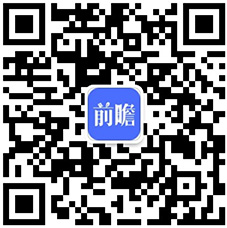 前瞻